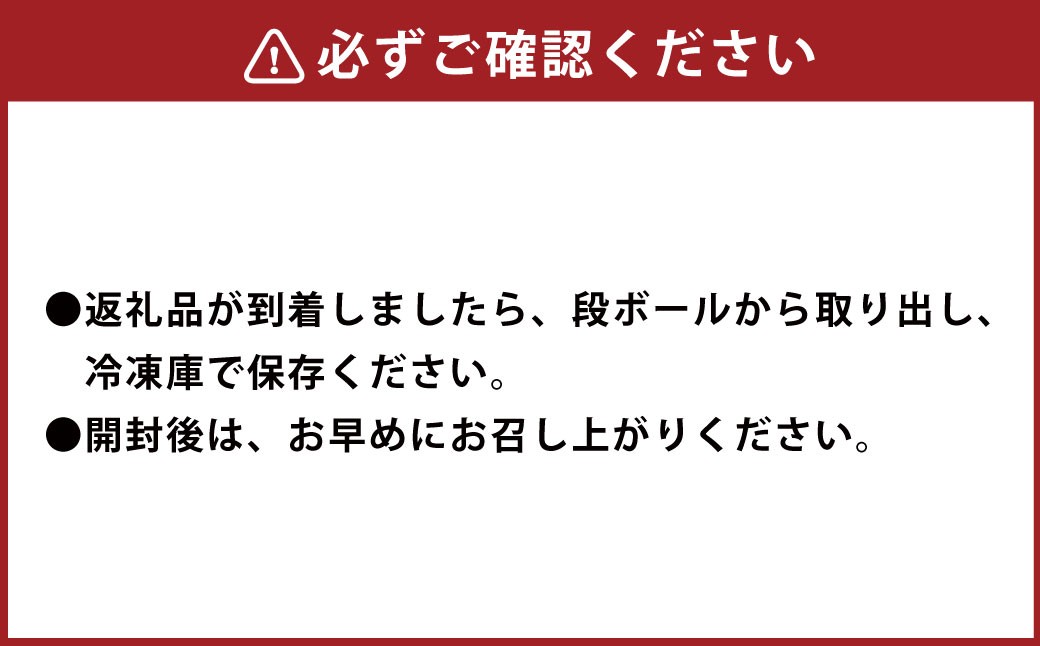 必ずご確認ください

●返礼品が到着しましたら、段ボールから取り出し、冷凍庫で保存ください。

●開封後は、お早めにお召し上がりください。